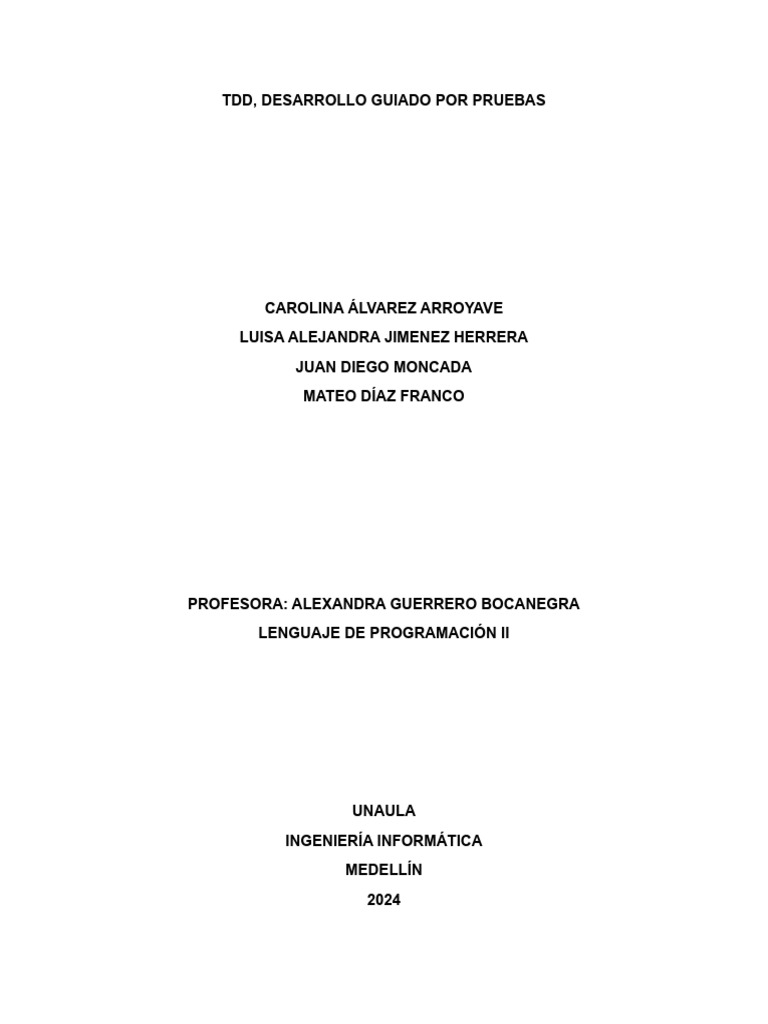 TDD, DESARROLLO GUIADO POR PRUEBAS

CAROLINA ÁLVAREZ ARROYAVE
LUISA ALEJANDRA JIMENEZ HERRERA
JUAN DIEGO MONCADA
MATEO DÍAZ FRANCO

PROFESORA: ALEXANDRA GUERRERO BOCANEGRA
LENGUAJE DE PROGRAMACIÓN II

UNAULA
INGENIERÍA INFORMÁTICA
MEDELLÍN
2024